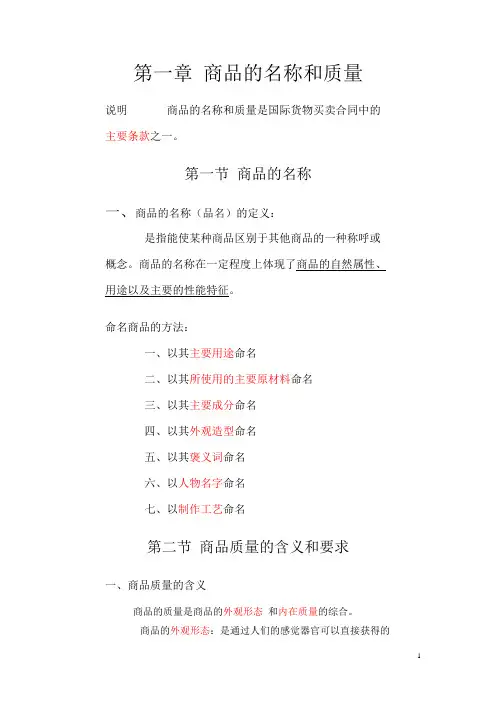 第一章 商品的名称和质量

说明 商品的名称和质量是国际货物买卖合同中的主要条款之一。

第一节 商品的名称

一、 商品的名称（品名）的定义：

是指能使某种商品区别于其他商品的一种称呼或概念。商品的名称在一定程度上体现了商品的自然属性、用途以及主要的性能特征。

命名商品的方法：

一、以其主要用途命名

二、以其所使用的主要原材料命名

三、以其主要成分命名

四、以其外观造型命名

五、以其褒义词命名

六、以人物名字命名

七、以制作工艺命名

第二节 商品质量的含义和要求

一、商品质量的含义

商品的质量是商品的外观形态 和内在质量的综合。

商品的外观形态：是通过人们的感觉器官可以直接获得的

1